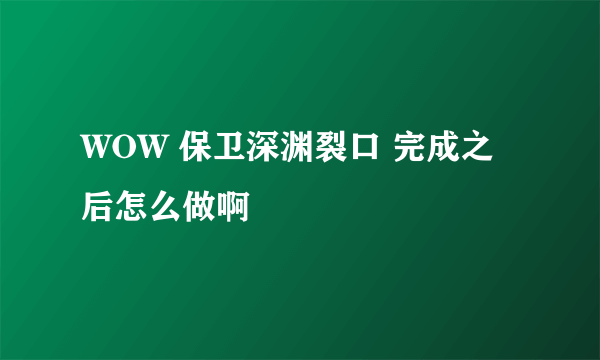 WOW 保卫深渊裂口 完成之后怎么做啊